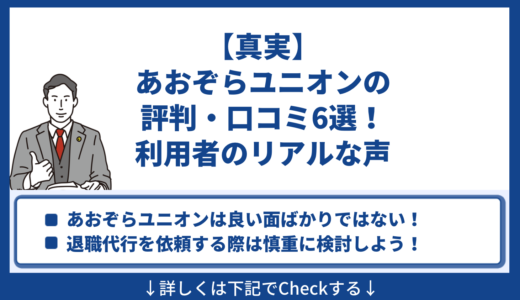 【真実】
あおぞらユニオンの
評判・口コミ6選！
利用者のリアルな声

■ あおぞらユニオンは良い面ばかりではない！
■ 退職代行を依頼する際は慎重に検討しよう！

↓詳しくは下記でCheckする↓